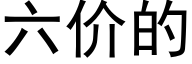 六价的